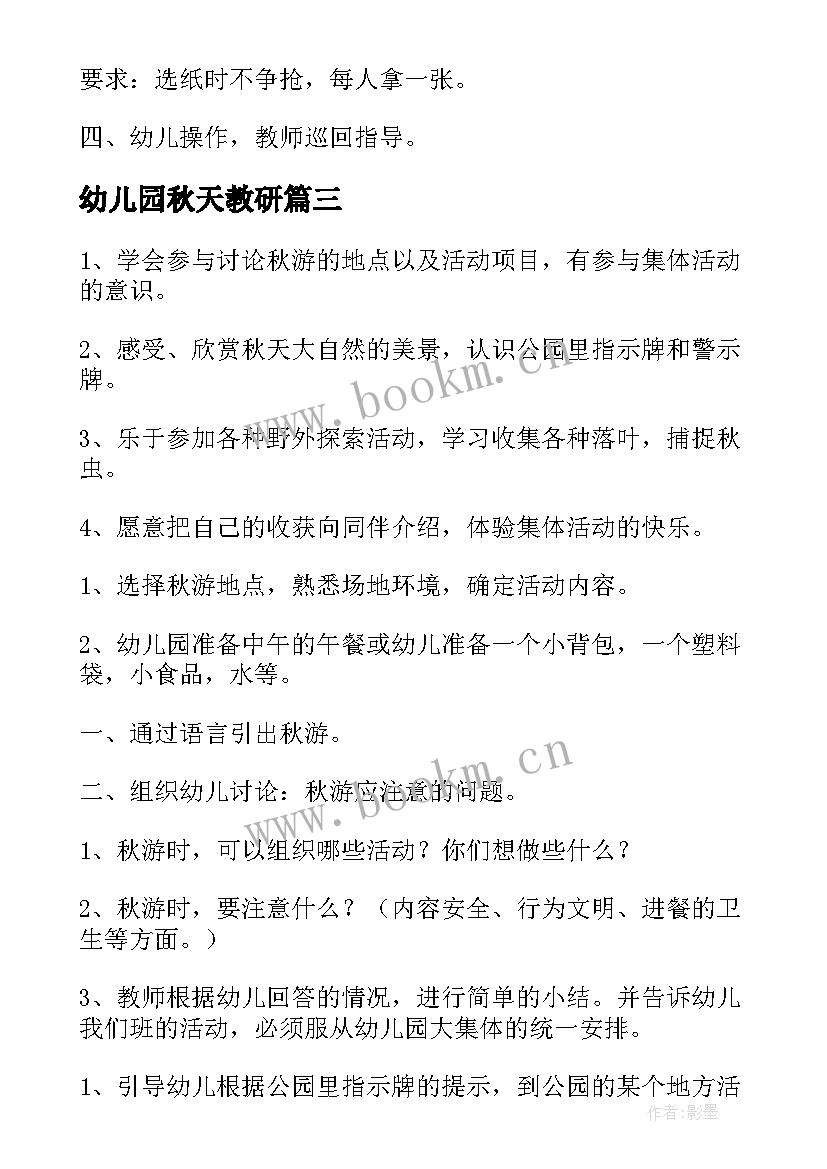 要求：选纸时不争抢，每人拿一张。

四、幼儿操作，教师巡回指导。

幼儿园秋天教研篇三

1、学会参与讨论秋游的地点以及活动项目，有参与集体活动的意识。

2、感受、欣赏秋天大自然的美景，认识公园里指示牌和警示牌。

3、乐于参加各种野外探索活动，学习收集各种落叶，捕捉秋虫。

4、愿意把自己的收获向同伴介绍，体验集体活动的快乐。

1、选择秋游地点，熟悉场地环境，确定活动内容。

2、幼儿园准备中午的午餐或幼儿准备一个小背包，一个塑料袋，小食品，水等。

一、通过语言引出秋游。

二、组织幼儿讨论：秋游应注意的问题。

1、秋游时，可以组织哪些活动？你们想做些什么？

2、秋游时，要注意什么？（内容安全、行为文明、进餐的卫生等方面。）

3、教师根据幼儿回答的情况，进行简单的小结。并告诉幼儿我们班的活动，必须服从幼儿园大集体的统一安排。

1、引导幼儿根据公园里指示牌的提示，到公园的某个地方活

www.bookm.cn

www.bookm.cn

作者:影墨